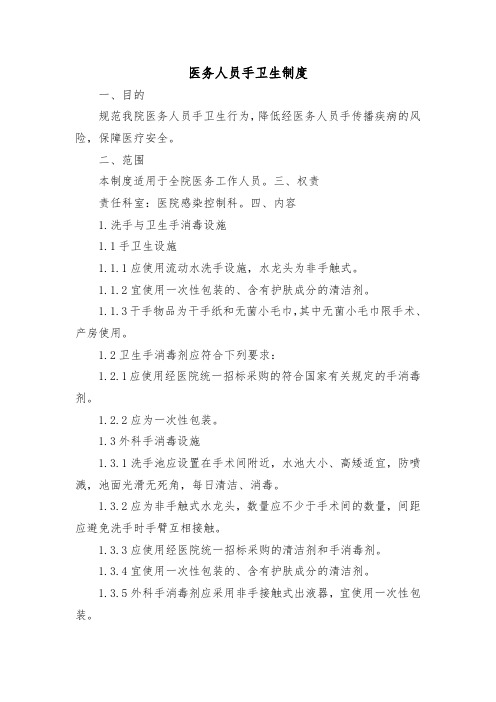 医务人员手卫生制度

一、目的

规范我院医务人员手卫生行为，降低经医务人员手传播疾病的风险，保障医疗安全。

二、范围

本制度适用于全院医务工作人员。三、权责

责任科室：医院感染控制科。四、内容

1.洗手与卫生手消毒设施

1.1手卫生设施

1.1.1应使用流动水洗手设施，水龙头为非手触式。

1.1.2宜使用一次性包装的、含有护肤成分的清洁剂。

1.1.3干手物品为干手纸和无菌小毛巾，其中无菌小毛巾限手术、产房使用。

1.2卫生手消毒剂应符合下列要求：

1.2.1应使用经医院统一招标采购的符合国家有关规定的手消毒剂。

1.2.2应为一次性包装。

1.3外科手消毒设施

1.3.1洗手池应设置在手术间附近，水池大小、高矮适宜，防喷溅，池面光滑无死角，每日清洁、消毒。

1.3.2应为非手触式水龙头，数量应不少于手术间的数量，间距应避免洗手时手臂互相接触。

1.3.3应使用经医院统一招标采购的清洁剂和手消毒剂。

1.3.4宜使用一次性包装的、含有护肤成分的清洁剂。

1.3.5外科手消毒剂应采用非手接触式出液器，宜使用一次性包装。